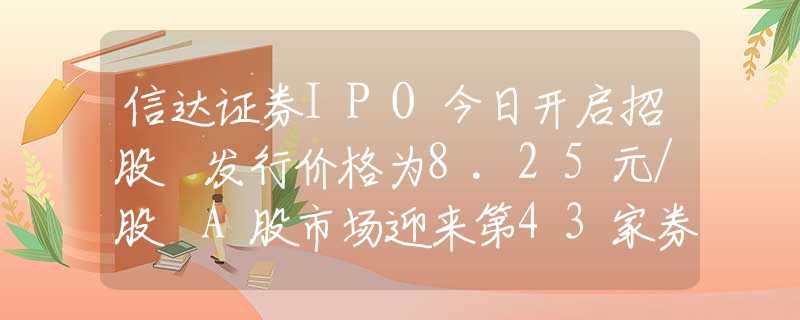 信达证券IPO今日开启招股 发行价格为8.25元/股 A股市场迎来第43家券